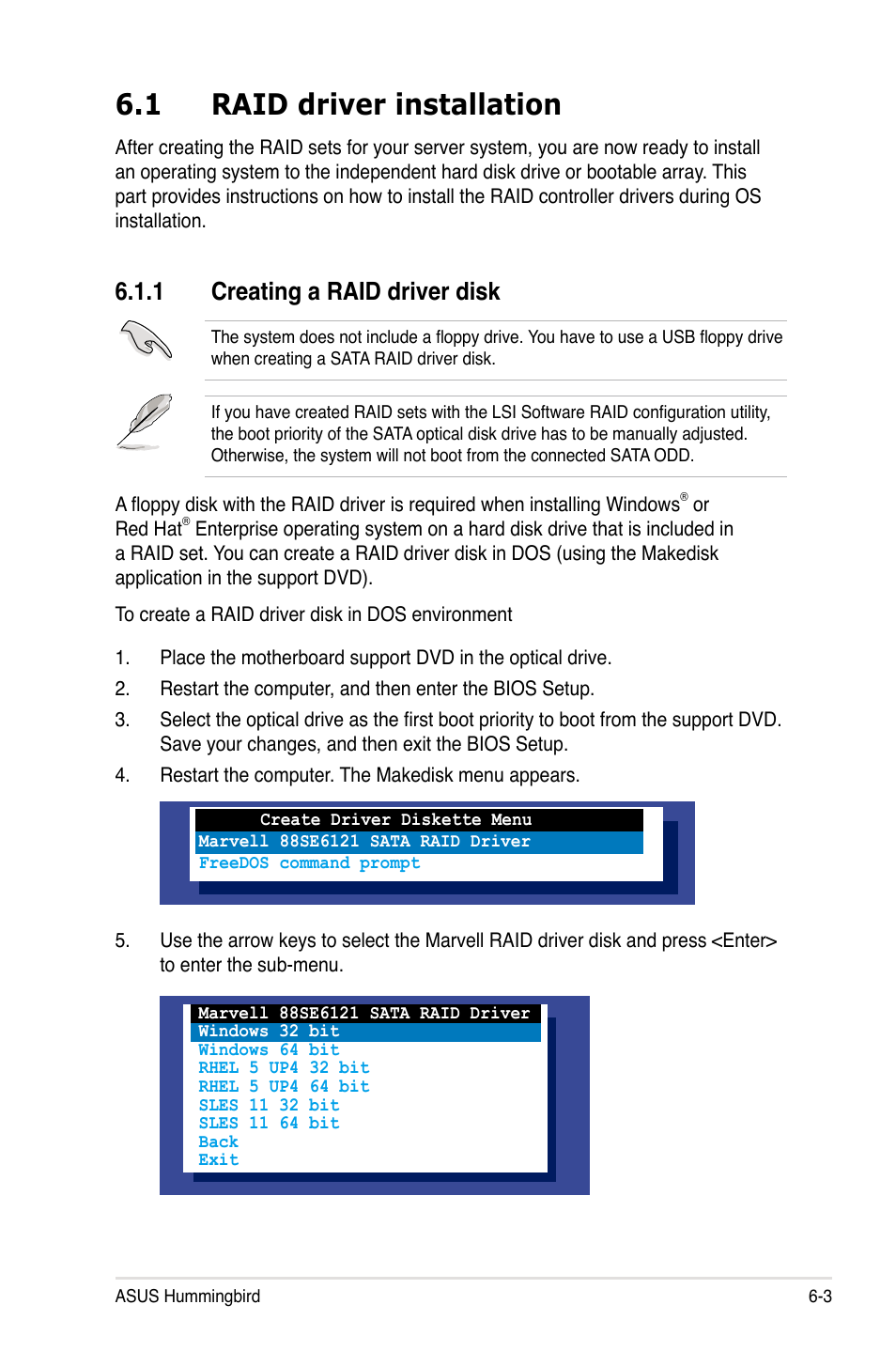 6.1 RAID driver installation

After creating the RAID sets for your server system, you are now ready to install an operating system to the independent hard disk drive or bootable array. This part provides instructions on how to install the RAID controller drivers during OS installation.

6.1.1 Creating a RAID driver disk

The system does not include a floppy drive. You have to use a USB floppy drive when creating a SATA RAID driver disk.

If you have created RAID sets with the LSI Software RAID configuration utility, the boot priority of the SATA optical disk drive has to be manually adjusted. Otherwise, the system will not boot from the connected SATA ODD.

A floppy disk with the RAID driver is required when installing Windows® or Red Hat® Enterprise operating system on a hard disk drive that is included in a RAID set. You can create a RAID driver disk in DOS (using the Makedisk application in the support DVD).

To create a RAID driver disk in DOS environment

1. Place the motherboard support DVD in the optical drive.
2. Restart the computer, and then enter the BIOS Setup.
3. Select the optical drive as the first boot priority to boot from the support DVD. Save your changes, and then exit the BIOS Setup.
4. Restart the computer. The Makedisk menu appears.

Create Driver Diskette Menu
Marvell 88SE6121 SATA RAID Driver
FreeDOS command prompt

5. Use the arrow keys to select the Marvell RAID driver disk and press <Enter> to enter the sub-menu.

Marvell 88SE6121 SATA RAID Driver
Windows 32 bit
Windows 64 bit
RHEL 5 UP4 32 bit
RHEL 5 UP4 64 bit
SLES 11 32 bit
SLES 11 64 bit
Back
Exit

ASUS Hummingbird
6-3